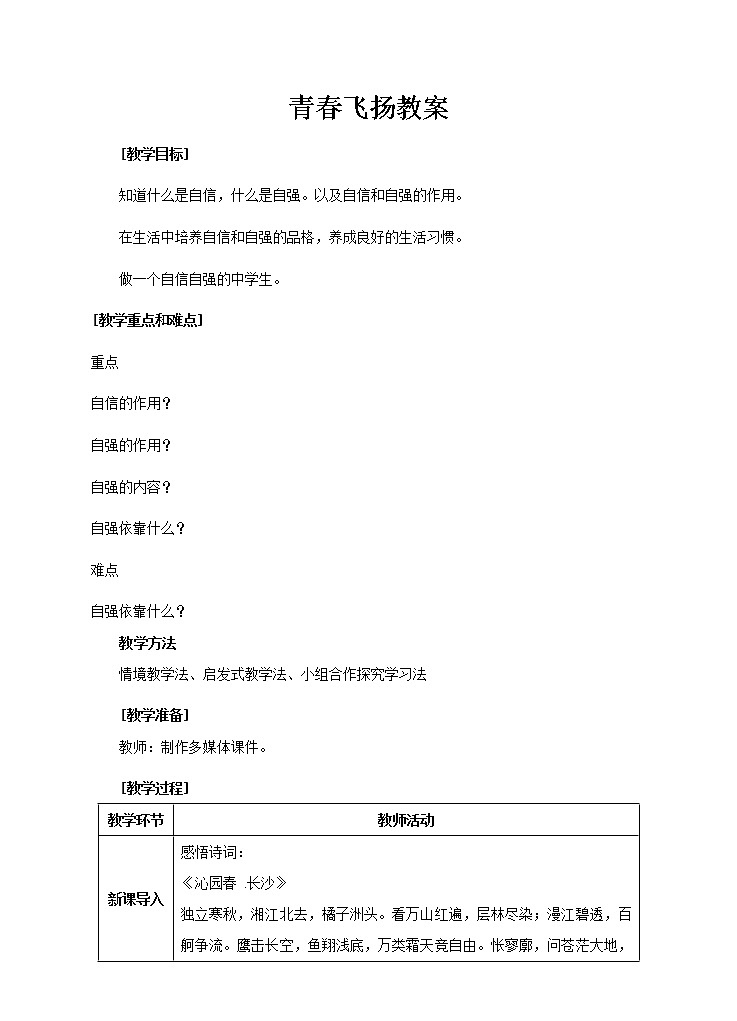 青春飞扬教案

［教学目标］

知道什么是自信，什么是自强。以及自信和自强的作用。

在生活中培养自信和自强的品格，养成良好的生活习惯。

做一个自信自强的中学生。

［教学重点和难点］

重点

自信的作用？

自强的作用？

自强的内容？

自强依靠什么？

难点

自强依靠什么？

教学方法

情境教学法、启发式教学法、小组合作探究学习法

［教学准备］

教师：制作多媒体课件。

［教学过程］

| 教学环节 | 教师活动 |
|---|---|
| 新课导入 | 感悟诗词：<br>《沁园春 .长沙》<br>独立寒秋，湘江北去，橘子洲头。看万山红遍，层林尽染；漫江碧透，百舸争流。鹰击长空，鱼翔浅底，万类霜天竞自由。怅寥廓，问苍茫大地， |